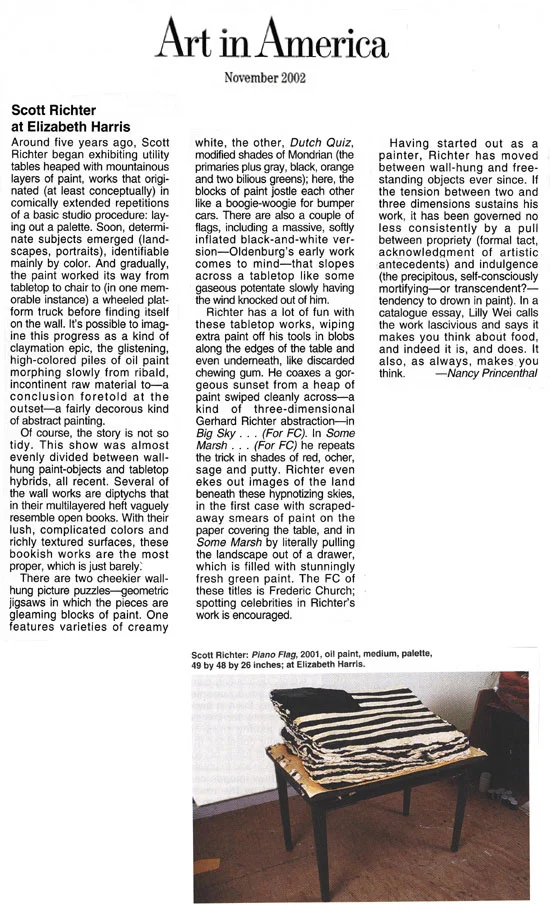 Art in America

November 2002

Scott Richter at Elizabeth Harris

Around five years ago, Scott Richter began exhibiting utility tables heaped with mountainous layers of paint, works that originated (at least conceptually) in comically extended repetitions of a basic studio procedure: laying out a palette. Soon, determinate subjects emerged (landscapes, portraits), identifiable mainly by color. And gradually, the paint worked its way from tabletop to chair to (in one memorable instance) a wheeled platform truck before finding itself on the wall. It's possible to imagine this progress as a kind of claymation epic, the glistening, high-colored piles of oil paint morphing slowly from ribald, incontinent raw material to—a conclusion foretold at the outset—a fairly decorous kind of abstract painting.

Of course, the story is not so tidy. This show was almost evenly divided between wall-hung paint-objects and tabletop hybrids, all recent. Several of the wall works are diptychs that in their multilayered heft vaguely resemble open books. With their lush, complicated colors and richly textured surfaces, these bookish works are the most proper, which is just barely.

There are two cheekier wall-hung picture puzzles—geometric jigsaws in which the pieces are gleaming blocks of paint. One features varieties of creamy white, the other, Dutch Quiz, modified shades of Mondrian (the primaries plus gray, black, orange and two bilious greens); here, the blocks of paint jostle each other like a boogie-woogie for bumper cars. There are also a couple of flags, including a massive, softly inflated black-and-white version—Oldenburg's early work comes to mind—that slopes across a tabletop like some gaseous potentate slowly having the wind knocked out of him.

Richter has a lot of fun with these tabletop works, wiping extra paint off his tools in blobs along the edges of the table and even underneath, like discarded chewing gum. He coaxes a gorgeous sunset from a heap of paint swiped cleanly across—a kind of three-dimensional Gerhard Richter abstraction—in Big Sky . . . (For FC). In Some Marsh . . . (For FC) he repeats the trick in shades of red, ocher, sage and putty. Richter even ekes out images of the land beneath these hypnotizing skies, in the first case with scraped-away smears of paint on the paper covering the table, and in Some Marsh by literally pulling the landscape out of a drawer, which is filled with stunningly fresh green paint. The FC of these titles is Frederic Church; spotting celebrities in Richter's work is encouraged.

Having started out as a painter, Richter has moved between wall-hung and free-standing objects ever since. If the tension between two and three dimensions sustains his work, it has been governed no less consistently by a pull between propriety (formal tact, acknowledgment of artistic antecedents) and indulgence (the precipitous, self-consciously mortifying—or transcendent?—tendency to drown in paint). In a catalogue essay, Lilly Wei calls the work lascivious and says it makes you think about food, and indeed it is, and does. It also, as always, makes you think. —Nancy Princenthal

Scott Richter: Piano Flag, 2001, oil paint, medium, palette, 49 by 48 by 26 inches; at Elizabeth Harris.